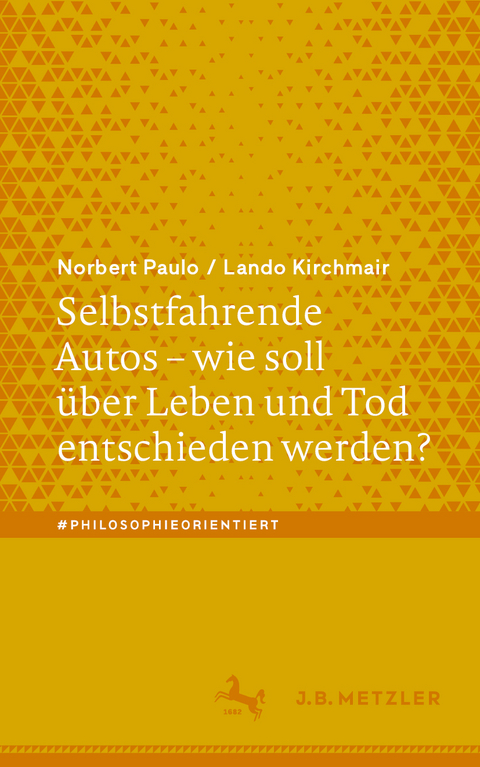 Norbert Paulo / Lando Kirchmair

Selbstfahrende Autos – wie soll über Leben und Tod entschieden werden?

#PHILOSOPHIEORIENTIERT

1682

J.B. METZLER